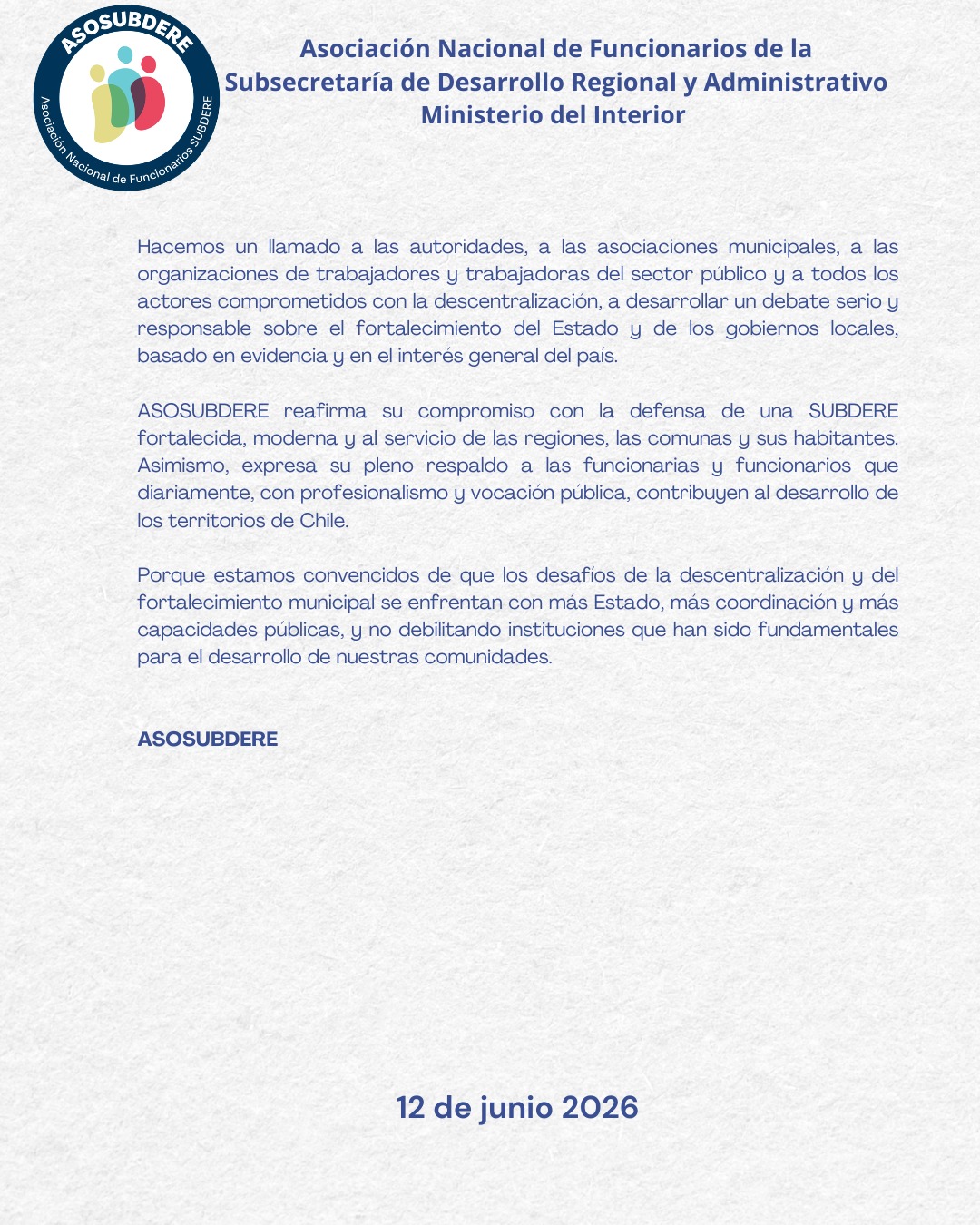 ASOSUBDERE
Asociación Nacional de Funcionarios SUBDERE

Asociación Nacional de Funcionarios de la Subsecretaría de Desarrollo Regional y Administrativo
Ministerio del Interior

Hacemos un llamado a las autoridades, a las asociaciones municipales, a las organizaciones de trabajadores y trabajadoras del sector público y a todos los actores comprometidos con la descentralización, a desarrollar un debate serio y responsable sobre el fortalecimiento del Estado y de los gobiernos locales, basado en evidencia y en el interés general del país.

ASOSUBDERE reafirma su compromiso con la defensa de una SUBDERE fortalecida, moderna y al servicio de las regiones, las comunas y sus habitantes. Asimismo, expresa su pleno respaldo a las funcionarias y funcionarios que diariamente, con profesionalismo y vocación pública, contribuyen al desarrollo de los territorios de Chile.

Porque estamos convencidos de que los desafíos de la descentralización y del fortalecimiento municipal se enfrentan con más Estado, más coordinación y más capacidades públicas, y no debilitando instituciones que han sido fundamentales para el desarrollo de nuestras comunidades.

ASOSUBDERE

12 de junio 2026